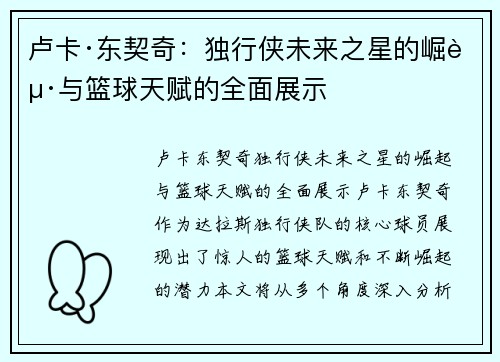 卢卡·东契奇：独行侠未来之星的崛èµ·与篮球天赋的全面展示

卢卡东契奇独行侠未来之星的崛起与篮球天赋的全面展示卢卡东契奇作为达拉斯独行侠队的核心球员展现出了惊人的篮球天赋和不断崛起的潜力本文将从多个角度深入分析